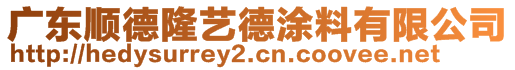 广东顺德隆艺德涂料有限公司
http://hedysurrey2.cn.coovee.net